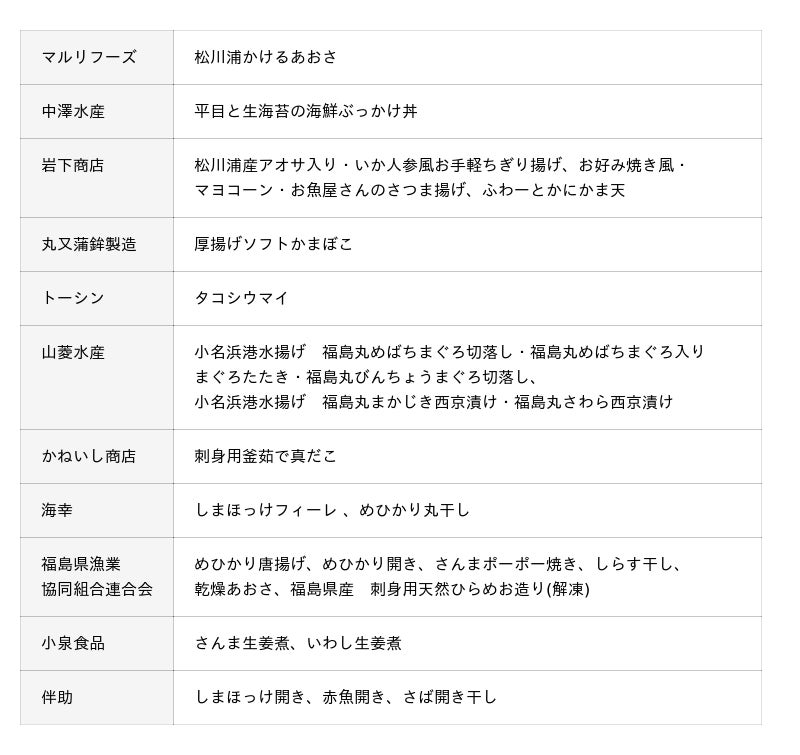 | | |
|---|---|
| マルリフーズ | 松川浦かけるあおさ |
| 中澤水産 | 平目と生海苔の海鮮ぶっかけ丼 |
| 岩下商店 | 松川浦産アオサ入り・いか人参風お手軽ちぎり揚げ、お好み焼き風・マヨコーン・お魚屋さんのさつま揚げ、ふわーとかにかま天 |
| 丸又蒲鉾製造 | 厚揚げソフトかまぼこ |
| トーシン | タコシウマイ |
| 山菱水産 | 小名浜港水揚げ　福島丸めばちまぐろ切落し・福島丸めばちまぐろ入りまぐろたたき・福島丸びんちょうまぐろ切落し、小名浜港水揚げ　福島丸まかじき西京漬け・福島丸さわら西京漬け |
| かねいし商店 | 刺身用釜茹で真だこ |
| 海幸 | しまほっけフィーレ 、めひかり丸干し |
| 福島県漁業協同組合連合会 | めひかり唐揚げ、めひかり開き、さんまポーポー焼き、しらす干し、乾燥あおさ、福島県産　刺身用天然ひらめお造り(解凍) |
| 小泉食品 | さんま生姜煮、いわし生姜煮 |
| 伴助 | しまほっけ開き、赤魚開き、さば開き干し |